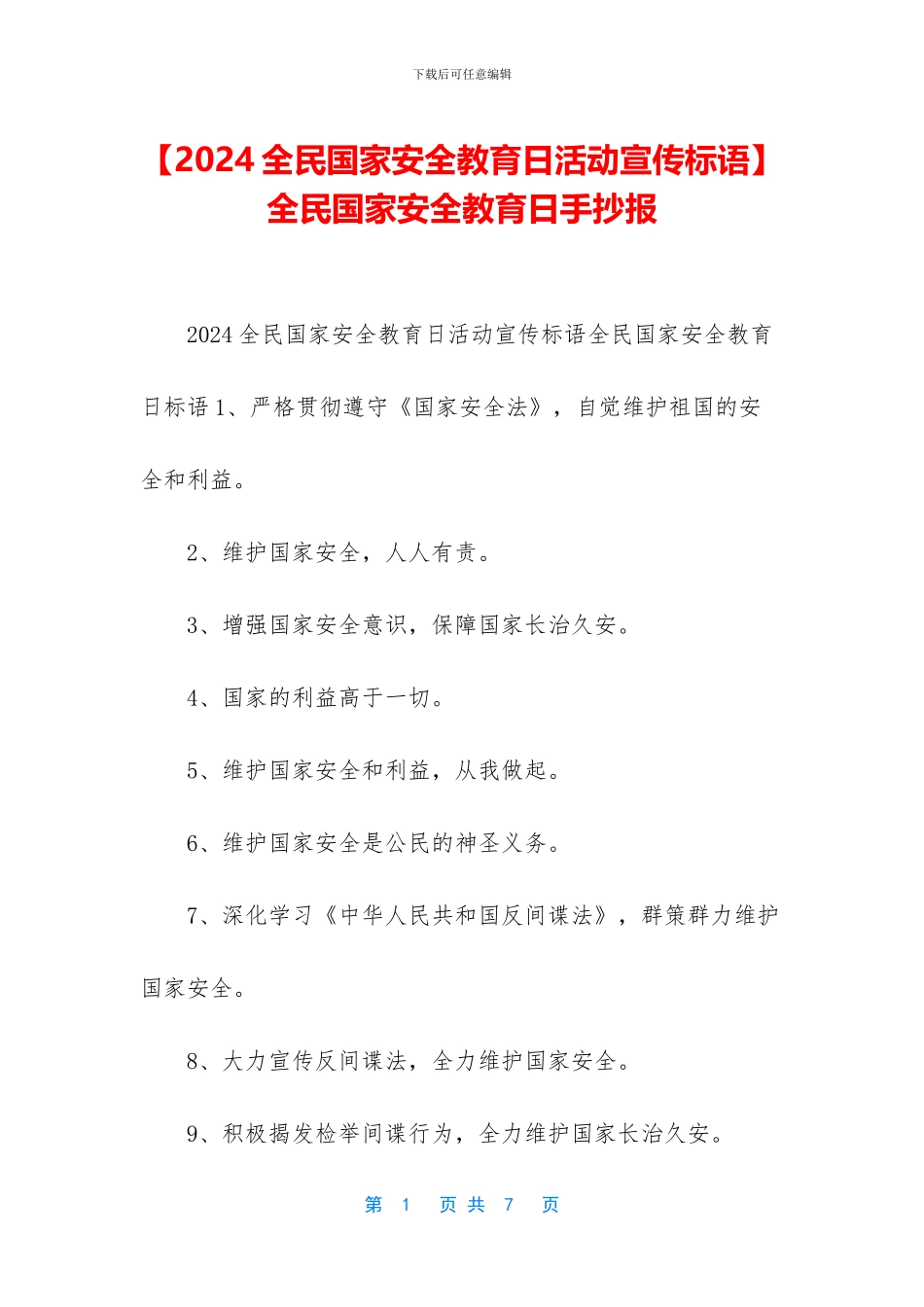 下载后可任意编辑

【2024 全民国家安全教育日活动宣传标语】全民国家安全教育日手抄报

2024 全民国家安全教育日活动宣传标语全民国家安全教育日标语 1、严格贯彻遵守《国家安全法》，自觉维护祖国的安全和利益。

2、维护国家安全，人人有责。

3、增强国家安全意识，保障国家长治久安。

4、国家的利益高于一切。

5、维护国家安全和利益，从我做起。

6、维护国家安全是公民的神圣义务。

7、深化学习《中华人民共和国反间谍法》，群策群力维护国家安全。

8、大力宣传反间谍法，全力维护国家安全。

9、积极揭发检举间谍行为，全力维护国家长治久安。

第 1 页 共 7 页